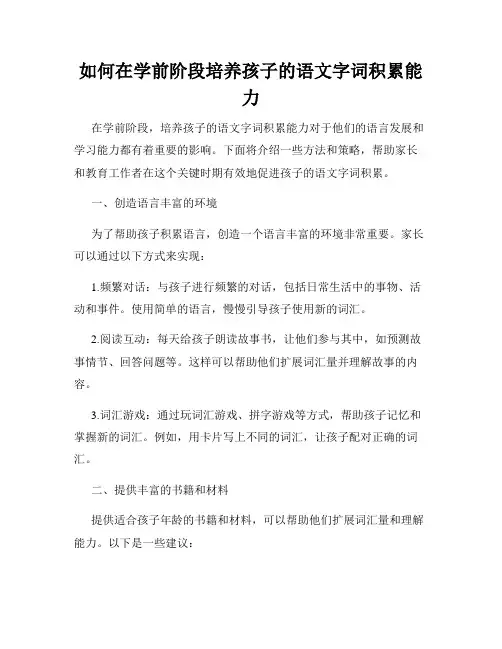 如何在学前阶段培养孩子的语文字词积累能力

在学前阶段，培养孩子的语文字词积累能力对于他们的语言发展和学习能力都有着重要的影响。下面将介绍一些方法和策略，帮助家长和教育工作者在这个关键时期有效地促进孩子的语文字词积累。

一、创造语言丰富的环境

为了帮助孩子积累语言，创造一个语言丰富的环境非常重要。家长可以通过以下方式来实现：

1.频繁对话：与孩子进行频繁的对话，包括日常生活中的事物、活动和事件。使用简单的语言，慢慢引导孩子使用新的词汇。

2.阅读互动：每天给孩子朗读故事书，让他们参与其中，如预测故事情节、回答问题等。这样可以帮助他们扩展词汇量并理解故事的内容。

3.词汇游戏：通过玩词汇游戏、拼字游戏等方式，帮助孩子记忆和掌握新的词汇。例如，用卡片写上不同的词汇，让孩子配对正确的词汇。

二、提供丰富的书籍和材料

提供适合孩子年龄的书籍和材料，可以帮助他们扩展词汇量和理解能力。以下是一些建议：